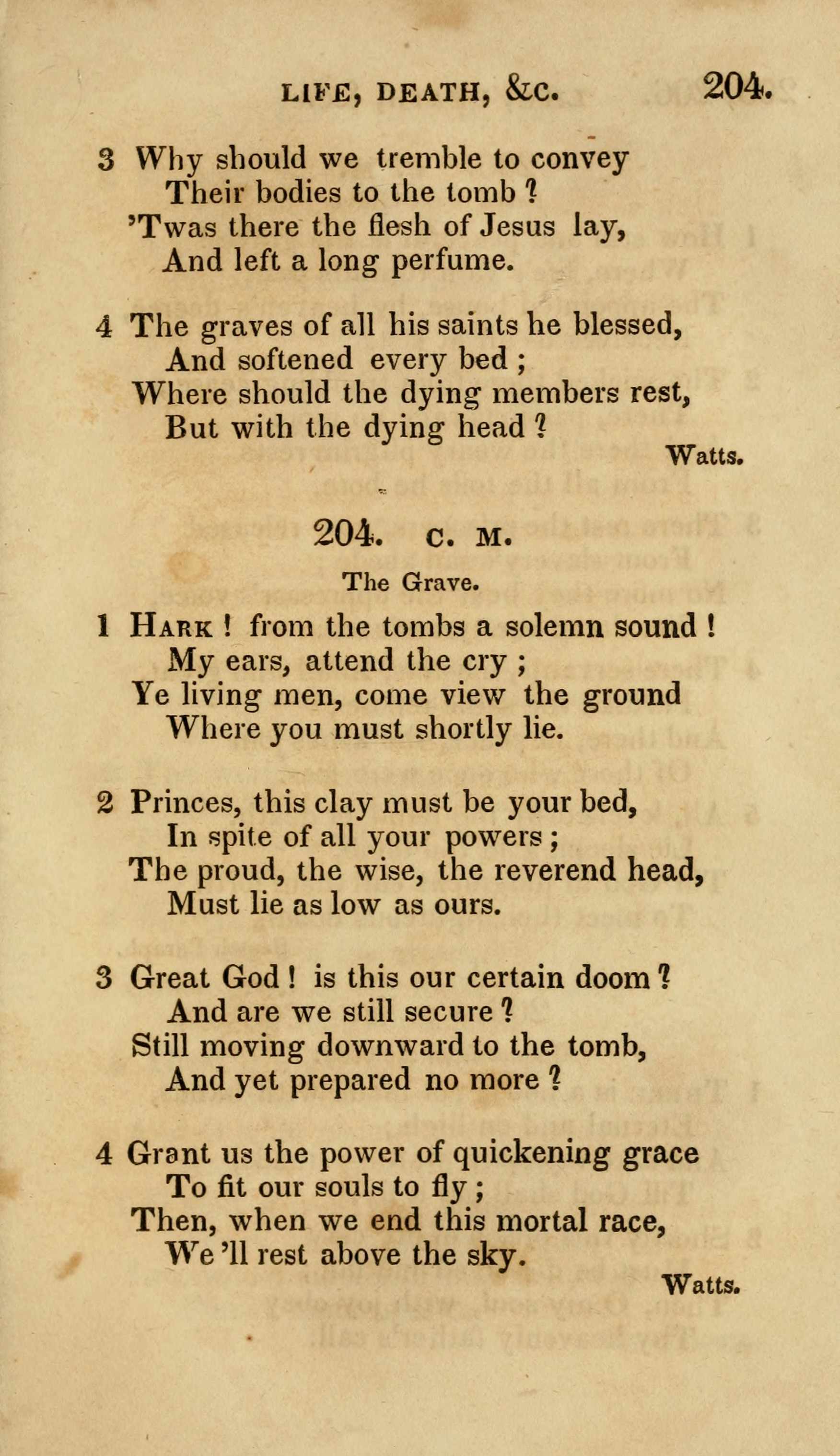 LIFE, DEATH, &C. 204.

3 Why should we tremble to convey
Their bodies to the tomb ?
'Twas there the flesh of Jesus lay,
And left a long perfume.

4 The graves of all his saints he blessed,
And softened every bed ;
Where should the dying members rest,
But with the dying head ?

Watts.

204. C. M.

The Grave.

1 Hark ! from the tombs a solemn sound !
My ears, attend the cry ;
Ye living men, come view the ground
Where you must shortly lie.

2 Princes, this clay must be your bed,
In spite of all your powers ;
The proud, the wise, the reverend head,
Must lie as low as ours.

3 Great God ! is this our certain doom ?
And are we still secure ?
Still moving downward to the tomb,
And yet prepared no more ?

4 Grant us the power of quickening grace
To fit our souls to fly ;
Then, when we end this mortal race,
We 'll rest above the sky.

Watts.